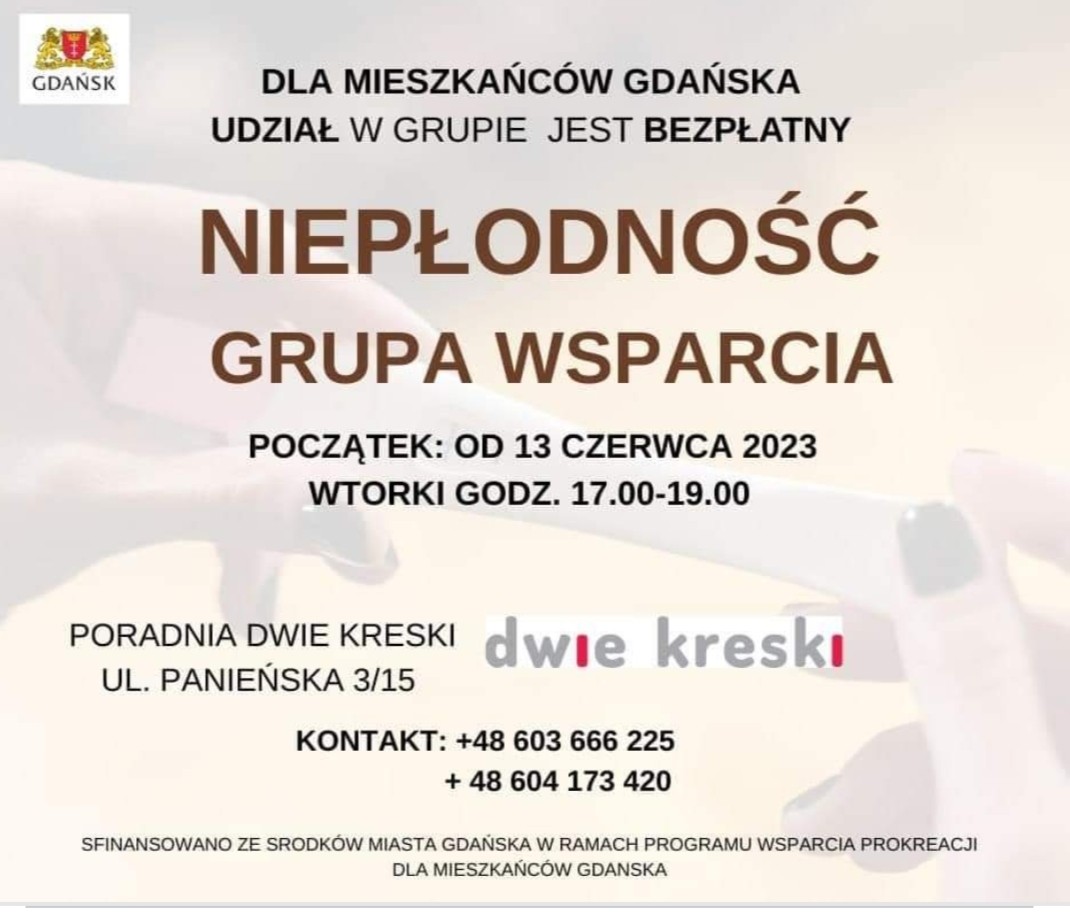 GDAŃSK

DLA MIESZKAŃCÓW GDAŃSKA
UDZIAŁ W GRUPIE JEST BEZPŁATNY

NIEPŁODNOŚĆ
GRUPA WSPARCIA

POCZĄTEK: OD 13 CZERWCA 2023
WTORKI GODZ. 17.00-19.00

PORADNIA DWIE KRESKI
UL. PANIEŃSKA 3/15

dwie kreski

KONTAKT: +48 603 666 225
+ 48 604 173 420

SFINANSOWANO ZE SRODKÓW MIASTA GDAŃSKA W RAMACH PROGRAMU WSPARCIA PROKREACJI DLA MIESZKAŃCÓW GDANSKA